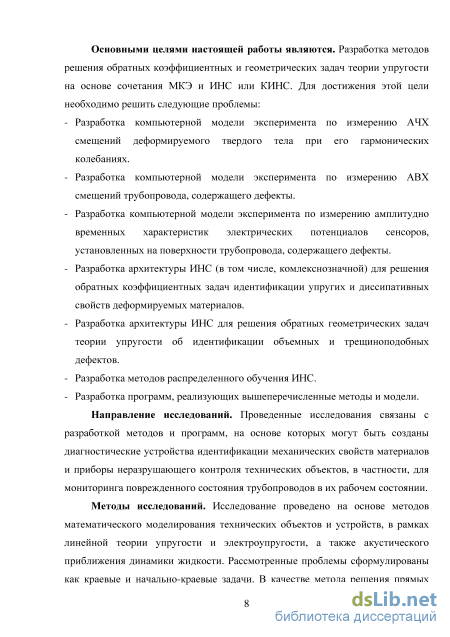 **Основными целями настоящей работы являются.** Разработка методов решения обратных коэффициентных и геометрических задач теории упругости на основе сочетания МКЭ и ИНС или КИНС. Для достижения этой цели необходимо решить следующие проблемы:

- Разработка компьютерной модели эксперимента по измерению АЧХ смещений деформируемого твердого тела при его гармонических колебаниях.
- Разработка компьютерной модели эксперимента по измерению АВХ смещений трубопровода, содержащего дефекты.
- Разработка компьютерной модели эксперимента по измерению амплитудно временных характеристик электрических потенциалов сенсоров, установленных на поверхности трубопровода, содержащего дефекты.
- Разработка архитектуры ИНС (в том числе, комлекснозначной) для решения обратных коэффициентных задач идентификации упругих и диссипативных свойств деформируемых материалов.
- Разработка архитектуры ИНС для решения обратных геометрических задач теории упругости об идентификации объемных и трещиноподобных дефектов.
- Разработка методов распределенного обучения ИНС.
- Разработка программ, реализующих вышеперечисленные методы и модели.

**Направление исследований.** Проведенные исследования связаны с разработкой методов и программ, на основе которых могут быть созданы диагностические устройства идентификации механических свойств материалов и приборы неразрушающего контроля технических объектов, в частности, для мониторинга поврежденного состояния трубопроводов в их рабочем состоянии.

**Методы исследований.** Исследование проведено на основе методов математического моделирования технических объектов и устройств, в рамках линейной теории упругости и электроупругости, а также акустического приближения динамики жидкости. Рассмотренные проблемы сформулированы как краевые и начально-краевые задачи. В качестве метода решения прямых

8

dsLib.net
библиотека диссертаций